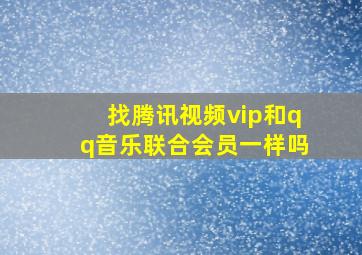 找腾讯视频vip和qq音乐联合会员一样吗